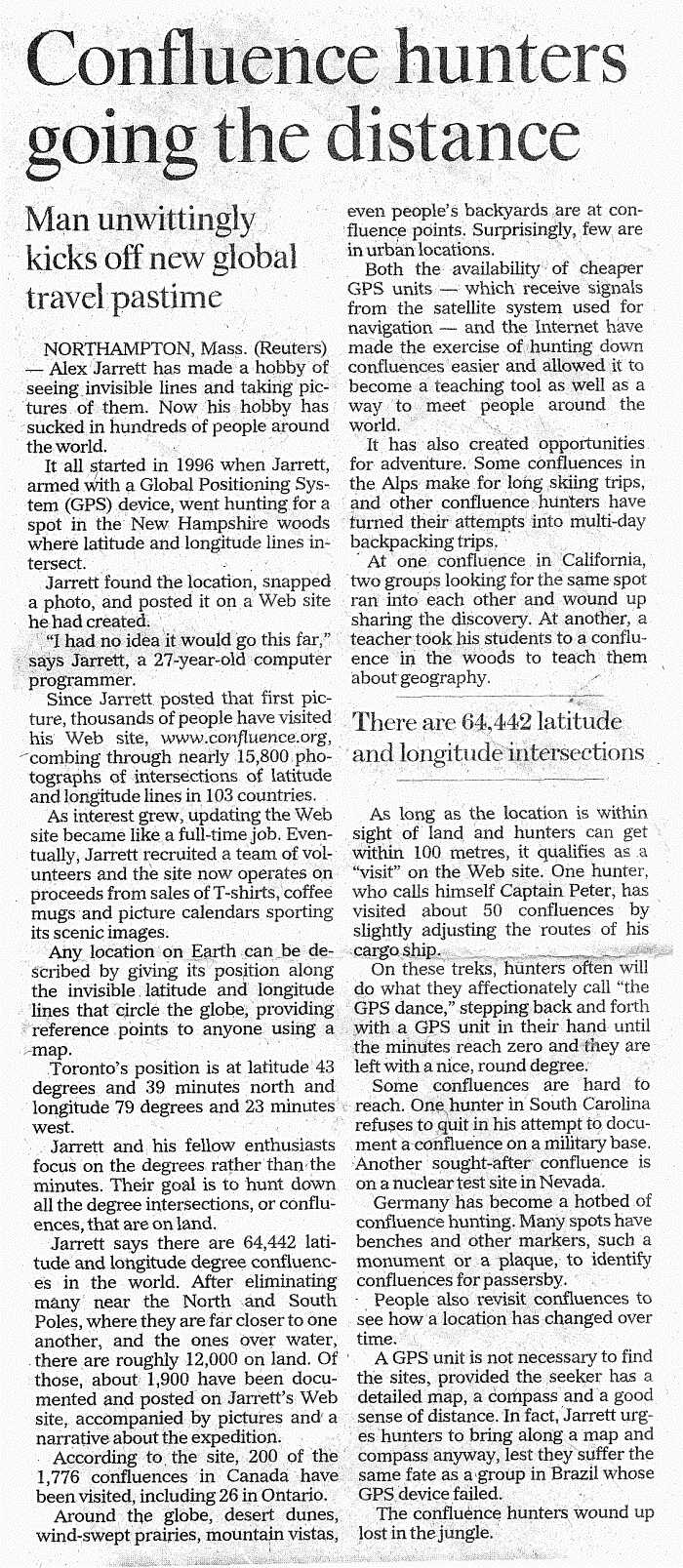 Confluence hunters going the distance

Man unwittingly kicks off new global travel pastime

NORTHAMPTON, Mass. (Reuters) — Alex Jarrett has made a hobby of seeing invisible lines and taking pictures of them. Now his hobby has sucked in hundreds of people around the world.

It all started in 1996 when Jarrett, armed with a Global Positioning System (GPS) device, went hunting for a spot in the New Hampshire woods where latitude and longitude lines intersect.

Jarrett found the location, snapped a photo, and posted it on a Web site he had created.

"I had no idea it would go this far," says Jarrett, a 27-year-old computer programmer.

Since Jarrett posted that first picture, thousands of people have visited his Web site, www.confluence.org, combing through nearly 15,800 photographs of intersections of latitude and longitude lines in 103 countries.

As interest grew, updating the Web site became like a full-time job. Eventually, Jarrett recruited a team of volunteers and the site now operates on proceeds from sales of T-shirts, coffee mugs and picture calendars sporting its scenic images.

Any location on Earth can be described by giving its position along the invisible latitude and longitude lines that circle the globe, providing reference points to anyone using a map.

Toronto's position is at latitude 43 degrees and 39 minutes north and longitude 79 degrees and 23 minutes west.

Jarrett and his fellow enthusiasts focus on the degrees rather than the minutes. Their goal is to hunt down all the degree intersections, or confluences, that are on land.

Jarrett says there are 64,442 latitude and longitude degree confluences in the world. After eliminating many near the North and South Poles, where they are far closer to one another, and the ones over water, there are roughly 12,000 on land. Of those, about 1,900 have been documented and posted on Jarrett's Web site, accompanied by pictures and a narrative about the expedition.

According to the site, 200 of the 1,776 confluences in Canada have been visited, including 26 in Ontario.

Around the globe, desert dunes, wind-swept prairies, mountain vistas, even people's backyards are at confluence points. Surprisingly, few are in urban locations.

Both the availability of cheaper GPS units — which receive signals from the satellite system used for navigation — and the Internet have made the exercise of hunting down confluences easier and allowed it to become a teaching tool as well as a way to meet people around the world.

It has also created opportunities for adventure. Some confluences in the Alps make for long skiing trips, and other confluence hunters have turned their attempts into multi-day backpacking trips.

At one confluence in California, two groups looking for the same spot ran into each other and wound up sharing the discovery. At another, a teacher took his students to a confluence in the woods to teach them about geography.

There are 64,442 latitude and longitude intersections

As long as the location is within sight of land and hunters can get within 100 metres, it qualifies as a "visit" on the Web site. One hunter, who calls himself Captain Peter, has visited about 50 confluences by slightly adjusting the routes of his cargo ship.

On these treks, hunters often will do what they affectionately call "the GPS dance," stepping back and forth with a GPS unit in their hand until the minutes reach zero and they are left with a nice, round degree.

Some confluences are hard to reach. One hunter in South Carolina refuses to quit in his attempt to document a confluence on a military base. Another sought-after confluence is on a nuclear test site in Nevada.

Germany has become a hotbed of confluence hunting. Many spots have benches and other markers, such a monument or a plaque, to identify confluences for passersby.

People also revisit confluences to see how a location has changed over time.

A GPS unit is not necessary to find the sites, provided the seeker has a detailed map, a compass and a good sense of distance. In fact, Jarrett urges hunters to bring along a map and compass anyway, lest they suffer the same fate as a group in Brazil whose GPS device failed.

The confluence hunters wound up lost in the jungle.